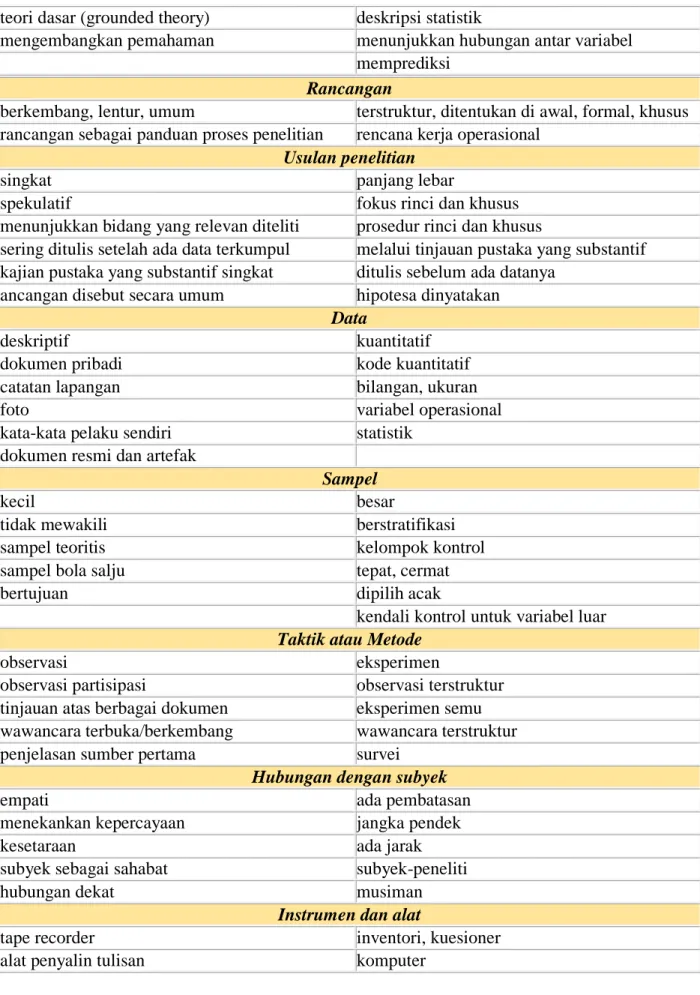 | teori dasar (grounded theory) | deskripsi statistik |
|---|---|
| mengembangkan pemahaman | menunjukkan hubungan antar variabel |
| | memprediksi |
| Rancangan | |
| berkembang, lentur, umum | terstruktur, ditentukan di awal, formal, khusus |
| rancangan sebagai panduan proses penelitian | rencana kerja operasional |
| Usulan penelitian | |
| singkat | panjang lebar |
| spekulatif | fokus rinci dan khusus |
| menunjukkan bidang yang relevan diteliti | prosedur rinci dan khusus |
| sering ditulis setelah ada data terkumpul | melalui tinjauan pustaka yang substantif |
| kajian pustaka yang substantif singkat | ditulis sebelum ada datanya |
| ancangan disebut secara umum | hipotesa dinyatakan |
| Data | |
| deskriptif | kuantitatif |
| dokumen pribadi | kode kuantitatif |
| catatan lapangan | bilangan, ukuran |
| foto | variabel operasional |
| kata-kata pelaku sendiri | statistik |
| dokumen resmi dan artefak | |
| Sampel | |
| kecil | besar |
| tidak mewakili | berstratifikasi |
| sampel teoritis | kelompok kontrol |
| sampel bola salju | tepat, cermat |
| bertujuan | dipilih acak |
| | kendali kontrol untuk variabel luar |
| Taktik atau Metode | |
| observasi | eksperimen |
| observasi partisipasi | observasi terstruktur |
| tinjauan atas berbagai dokumen | eksperimen semu |
| wawancara terbuka/berkembang | wawancara terstruktur |
| penjelasan sumber pertama | survei |
| Hubungan dengan subyek | |
| empati | ada pembatasan |
| menekankan kepercayaan | jangka pendek |
| kesetaraan | ada jarak |
| subyek sebagai sahabat | subyek-peneliti |
| hubungan dekat | musiman |
| Instrumen dan alat | |
| tape recorder | inventori, kuesioner |
| alat penyalin tulisan | komputer |